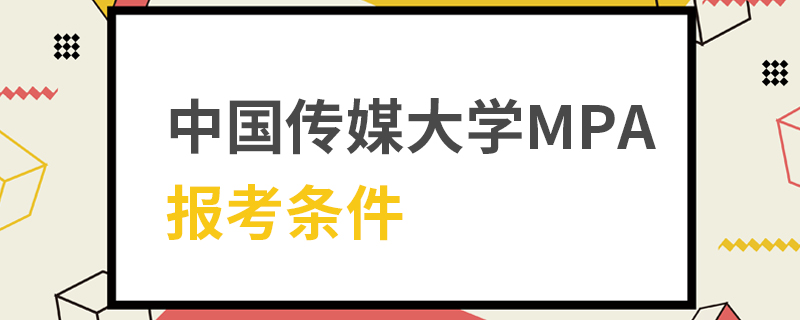 中国传媒大学MPA
报考条件